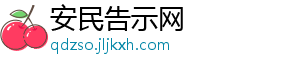 安民告示网
qdzso.jljkxh.com